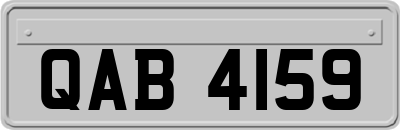 QAB 4159